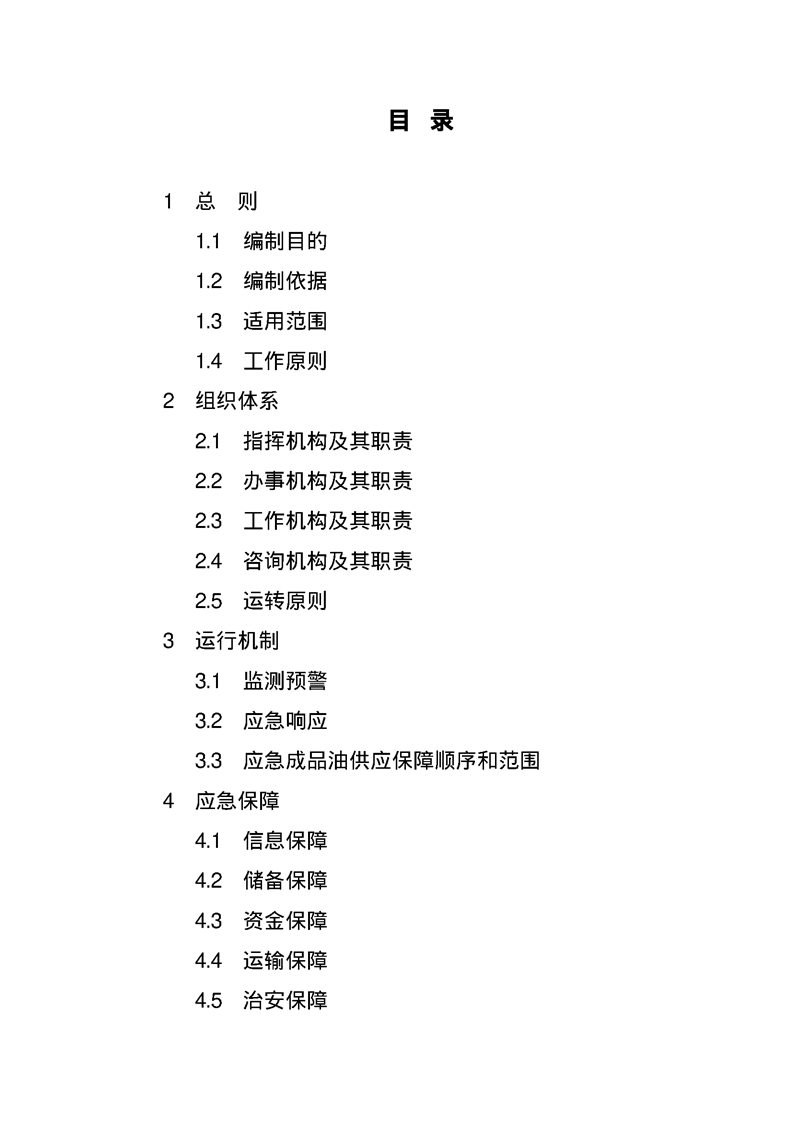 目 录

1 总 则

1.1 编制目的

1.2 编制依据

1.3 适用范围

1.4 工作原则

2 组织体系

2.1 指挥机构及其职责

2.2 办事机构及其职责

2.3 工作机构及其职责

2.4 咨询机构及其职责

2.5 运转原则

3 运行机制

3.1 监测预警

3.2 应急响应

3.3 应急成品油供应保障顺序和范围

4 应急保障

4.1 信息保障

4.2 储备保障

4.3 资金保障

4.4 运输保障

4.5 治安保障